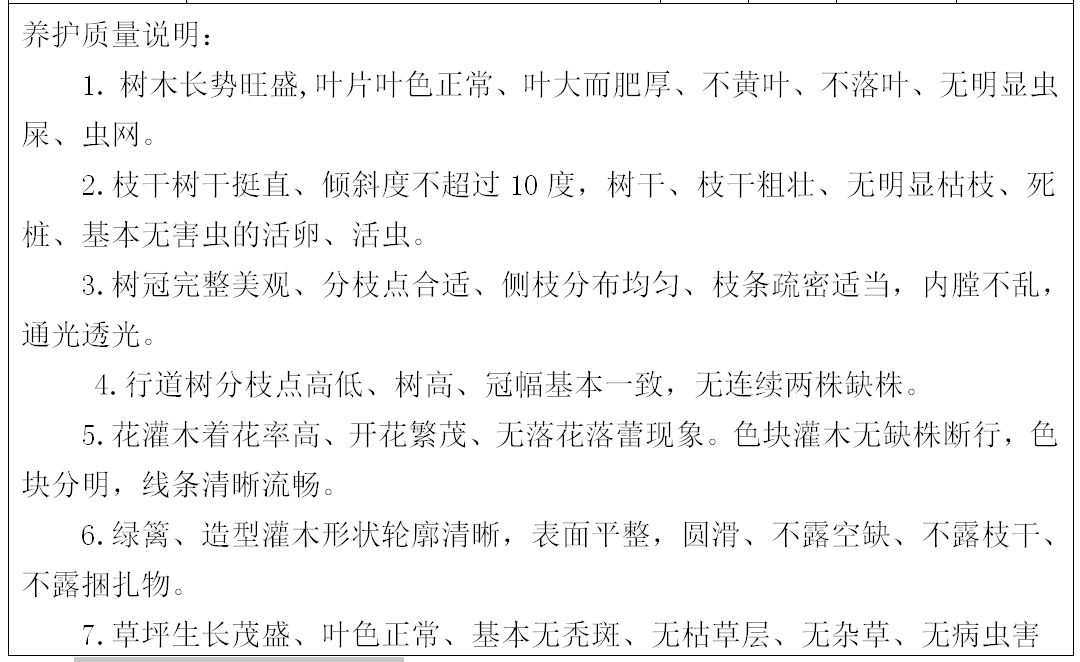 养护质量说明：

1.树木长势旺盛,叶片叶色正常、叶大而肥厚、不黄叶、不落叶、无明显虫屎、虫网。

2.枝干树干挺直、倾斜度不超过10度，树干、枝干粗壮、无明显枯枝、死桩、基本无害虫的活卵、活虫。

3.树冠完整美观、分枝点合适、侧枝分布均匀、枝条疏密适当，内膛不乱，通光透光。

4.行道树分枝点高低、树高、冠幅基本一致，无连续两株缺株。

5.花灌木着花率高、开花繁茂、无落花落蕾现象。色块灌木无缺株断行，色块分明，线条清晰流畅。

6.绿篱、造型灌木形状轮廓清晰，表面平整，圆滑、不露空缺、不露枝干、不露捆扎物。

7.草坪生长茂盛、叶色正常、基本无秃斑、无枯草层、无杂草、无病虫害